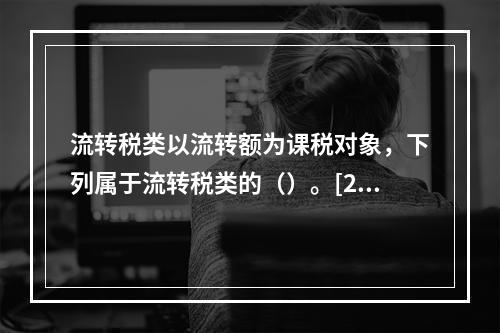 流转税类以流转额为课税对象，下列属于流转税类的（）。[2...